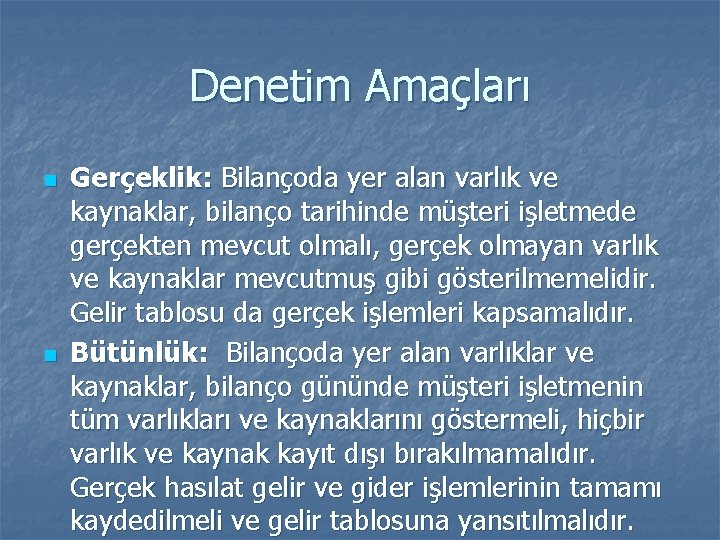 Denetim Amaçları

Gerçeklik: Bilançoda yer alan varlık ve kaynaklar, bilanço tarihinde müşteri işletmede gerçekten mevcut olmalı, gerçek olmayan varlık ve kaynaklar mevcutmuş gibi gösterilmemelidir. Gelir tablosu da gerçek işlemleri kapsamalıdır.

Bütünlük: Bilançoda yer alan varlıklar ve kaynaklar, bilanço gününde müşteri işletmenin tüm varlıkları ve kaynaklarını göstermeli, hiçbir varlık ve kaynak kayıt dışı bırakılmamalıdır. Gerçek hasılat gelir ve gider işlemlerinin tamamı kaydedilmeli ve gelir tablosuna yansıtılmalıdır.